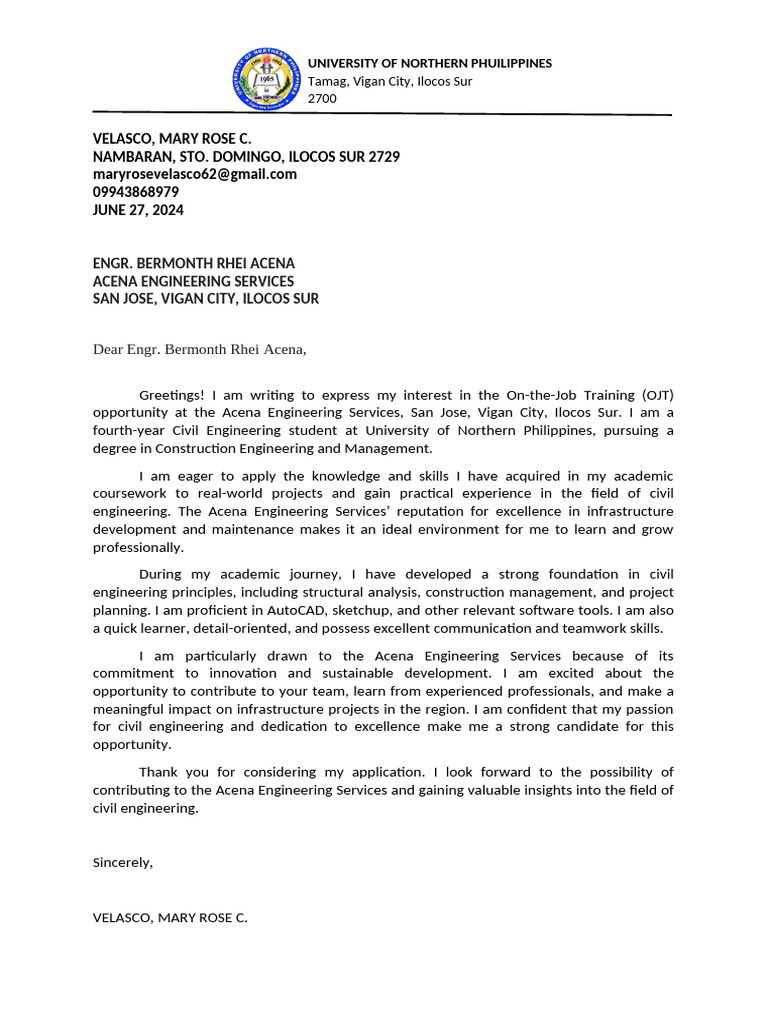 UNIVERSITY OF NORTHERN PHUILIPPINES
Tamag, Vigan City, Ilocos Sur
2700

VELASCO, MARY ROSE C.
NAMBARAN, STO. DOMINGO, ILOCOS SUR 2729
maryrosevelasco62@gmail.com
09943868979
JUNE 27, 2024

ENGR. BERMONTH RHEI ACENA
ACENA ENGINEERING SERVICES
SAN JOSE, VIGAN CITY, ILOCOS SUR

Dear Engr. Bermonth Rhei Acena,

Greetings! I am writing to express my interest in the On-the-Job Training (OJT) opportunity at the Acena Engineering Services, San Jose, Vigan City, Ilocos Sur. I am a fourth-year Civil Engineering student at University of Northern Philippines, pursuing a degree in Construction Engineering and Management.

I am eager to apply the knowledge and skills I have acquired in my academic coursework to real-world projects and gain practical experience in the field of civil engineering. The Acena Engineering Services' reputation for excellence in infrastructure development and maintenance makes it an ideal environment for me to learn and grow professionally.

During my academic journey, I have developed a strong foundation in civil engineering principles, including structural analysis, construction management, and project planning. I am proficient in AutoCAD, sketchup, and other relevant software tools. I am also a quick learner, detail-oriented, and possess excellent communication and teamwork skills.

I am particularly drawn to the Acena Engineering Services because of its commitment to innovation and sustainable development. I am excited about the opportunity to contribute to your team, learn from experienced professionals, and make a meaningful impact on infrastructure projects in the region. I am confident that my passion for civil engineering and dedication to excellence make me a strong candidate for this opportunity.

Thank you for considering my application. I look forward to the possibility of contributing to the Acena Engineering Services and gaining valuable insights into the field of civil engineering.

Sincerely,

VELASCO, MARY ROSE C.